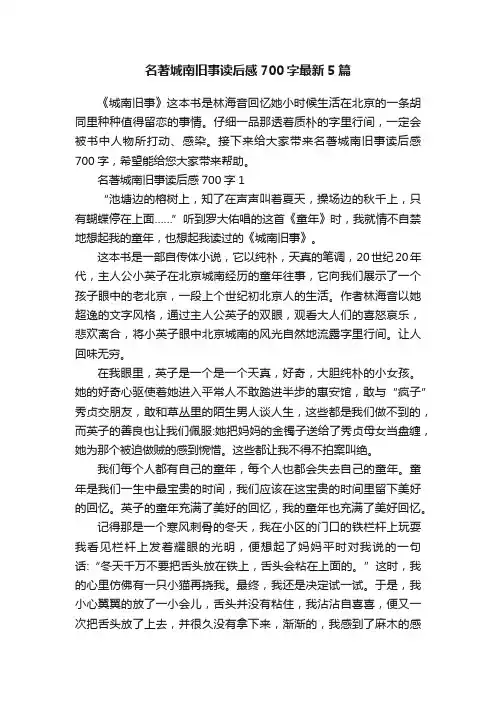 名著城南旧事读后感700字最新5篇

《城南旧事》这本书是林海音回忆她小时候生活在北京的一条胡同里种种值得留恋的事情。仔细一品那透着质朴的字里行间，一定会被书中人物所打动、感染。接下来给大家带来名著城南旧事读后感700字，希望能给您大家带来帮助。

名著城南旧事读后感700字1

“池塘边的榕树上，知了在声声叫着夏天，操场边的秋千上，只有蝴蝶停在上面……”听到罗大佑唱的这首《童年》时，我就情不自禁地想起我的童年，也想起我读过的《城南旧事》。

这本书是一部自传体小说，它以纯朴，天真的笔调，20世纪20年代，主人公小英子在北京城南经历的童年往事，它向我们展示了一个孩子眼中的老北京，一段上个世纪初北京人的生活。作者林海音以她超逸的文字风格，通过主人公英子的双眼，观看大人们的喜怒哀乐，悲欢离合，将小英子眼中北京城南的风光自然地流露字里行间。让人回味无穷。

在我眼里，英子是一个是一个天真，好奇，大胆纯朴的小女孩。她的好奇心驱使着她进入平常人不敢踏进半步的惠安馆，敢与“疯子”秀贞交朋友，敢和草丛里的陌生男人谈人生，这些都是我们做不到的，而英子的善良也让我们佩服:她把妈妈的金镯子送给了秀贞母女当盘缠，她为那个被迫做贼的感到惋惜。这些都让我不得不拍案叫绝。

我们每个人都有自己的童年，每个人也都会失去自己的童年。童年是我们一生中最宝贵的时间，我们应该在这宝贵的时间里留下美好的回忆。英子的童年充满了美好的回忆，我的童年也充满了美好回忆。

记得那是一个寒风刺骨的冬天，我在小区的门口的铁栏杆上玩耍我看见栏杆上发着耀眼的光明，便想起了妈妈平时对我说的一句话:“冬天千万不要把舌头放在铁上，舌头会粘在上面的。”这时，我的心里仿佛有一只小猫再挠我。最终，我还是决定试一试。于是，我小心翼翼的放了一小会儿，舌头并没有粘住，我沾沾自喜喜，便又一次把舌头放了上去，并很久没有拿下来，渐渐的，我感到了麻木的感